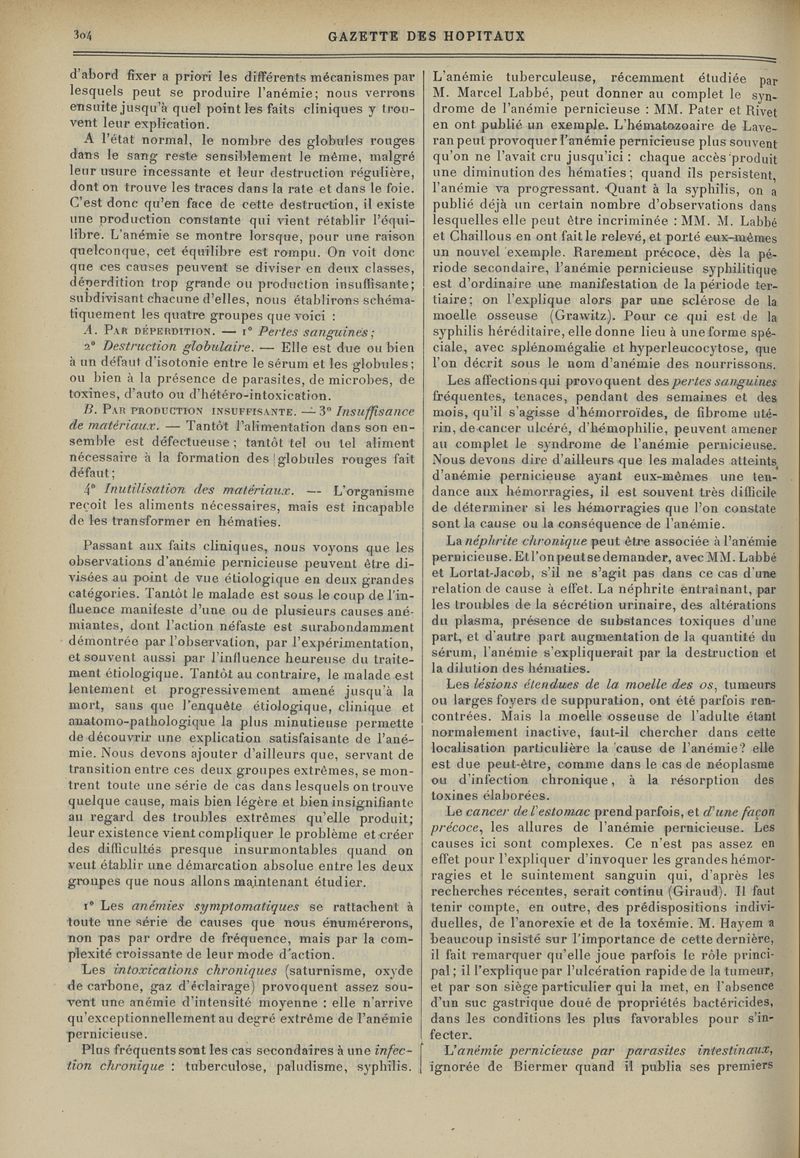 304 GAZETTE DES HOPITAUX

d'abord fixer a priori les différents mécanismes par lesquels peut se produire l'anémie; nous verrons ensuite jusqu'à quel point les faits cliniques y trouvent leur explication.

A l'état normal, le nombre des globules rouges dans le sang reste sensiblement le même, malgré leur usure incessante et leur destruction régulière, dont on trouve les traces dans la rate et dans le foie. C'est donc qu'en face de cette destruction, il existe une production constante qui vient rétablir l'équilibre. L'anémie se montre lorsque, pour une raison quelconque, cet équilibre est rompu. On voit donc que ces causes peuvent se diviser en deux classes, déperdition trop grande ou production insuffisante; subdivisant chacune d'elles, nous établirons schématiquement les quatre groupes que voici :

A. Par déperdition. — 1° Pertes sanguines;

2° Destruction globulaire. — Elle est due ou bien à un défaut d'isotonie entre le sérum et les globules; ou bien à la présence de parasites, de microbes, de toxines, d'auto ou d'hétéro-intoxication.

B. Par production insuffisante. — 3° Insuffisance de matériaux. — Tantôt l'alimentation dans son ensemble est défectueuse; tantôt tel ou tel aliment nécessaire à la formation des globules rouges fait défaut;

4° Inutilisation des matériaux. — L'organisme reçoit les aliments nécessaires, mais est incapable de les transformer en hématies.

Passant aux faits cliniques, nous voyons que les observations d'anémie pernicieuse peuvent être divisées au point de vue étiologique en deux grandes catégories. Tantôt le malade est sous le coup de l'influence manifeste d'une ou de plusieurs causes anémiantes, dont l'action néfaste est surabondamment démontrée par l'observation, par l'expérimentation, et souvent aussi par l'influence heureuse du traitement étiologique. Tantôt au contraire, le malade est lentement et progressivement amené jusqu'à la mort, sans que l'enquête étiologique, clinique et anatomo-pathologique la plus minutieuse permette de découvrir une explication satisfaisante de l'anémie. Nous devons ajouter d'ailleurs que, servant de transition entre ces deux groupes extrêmes, se montrent toute une série de cas dans lesquels on trouve quelque cause, mais bien légère et bien insignifiante au regard des troubles extrêmes qu'elle produit; leur existence vient compliquer le problème et créer des difficultés presque insurmontables quand on veut établir une démarcation absolue entre les deux groupes que nous allons maintenant étudier.

1° Les anémies symptomatiques se rattachent à toute une série de causes que nous énumérerons, non pas par ordre de fréquence, mais par la complexité croissante de leur mode d'action.

Les intoxications chroniques (saturnisme, oxyde de carbone, gaz d'éclairage) provoquent assez souvent une anémie d'intensité moyenne : elle n'arrive qu'exceptionnellement au degré extrême de l'anémie pernicieuse.

Plus fréquents sont les cas secondaires à une infection chronique : tuberculose, paludisme, syphilis. L'anémie tuberculeuse, récemment étudiée par M. Marcel Labbé, peut donner au complet le syndrome de l'anémie pernicieuse : MM. Pater et Rivet en ont publié un exemple. L'hématozoaire de Laveran peut provoquer l'anémie pernicieuse plus souvent qu'on ne l'avait cru jusqu'ici : chaque accès produit une diminution des hématies; quand ils persistent, l'anémie va progressant. Quant à la syphilis, on a publié déjà un certain nombre d'observations dans lesquelles elle peut être incriminée : MM. M. Labbé et Chaillous en ont fait le relevé, et porté eux-mêmes un nouvel exemple. Rarement précoce, dès la période secondaire, l'anémie pernicieuse syphilitique est d'ordinaire une manifestation de la période tertiaire; on l'explique alors par une sclérose de la moelle osseuse (Grawitz). Pour ce qui est de la syphilis héréditaire, elle donne lieu à une forme spéciale, avec splénomégalie et hyperleucocytose, que l'on décrit sous le nom d'anémie des nourrissons.

Les affections qui provoquent des pertes sanguines fréquentes, tenaces, pendant des semaines et des mois, qu'il s'agisse d'hémorroïdes, de fibrome utérin, de cancer ulcéré, d'hémophilie, peuvent amener au complet le syndrome de l'anémie pernicieuse. Nous devons dire d'ailleurs que les malades atteints d'anémie pernicieuse ayant eux-mêmes une tendance aux hémorragies, il est souvent très difficile de déterminer si les hémorragies que l'on constate sont la cause ou la conséquence de l'anémie.

La néphrite chronique peut être associée à l'anémie pernicieuse. Et l'on peut se demander, avec MM. Labbé et Lortat-Jacob, s'il ne s'agit pas dans ce cas d'une relation de cause à effet. La néphrite entraînant, par les troubles de la sécrétion urinaire, des altérations du plasma, présence de substances toxiques d'une part, et d'autre part augmentation de la quantité du sérum, l'anémie s'expliquerait par la destruction et la dilution des hématies.

Les lésions étendues de la moelle des os, tumeurs ou larges foyers de suppuration, ont été parfois rencontrées. Mais la moelle osseuse de l'adulte étant normalement inactive, faut-il chercher dans cette localisation particulière la cause de l'anémie? elle est due peut-être, comme dans le cas de néoplasme ou d'infection chronique, à la résorption des toxines élaborées.

Le cancer de l'estomac prend parfois, et d'une façon précoce, les allures de l'anémie pernicieuse. Les causes ici sont complexes. Ce n'est pas assez en effet pour l'expliquer d'invoquer les grandes hémorragies et le suintement sanguin qui, d'après les recherches récentes, serait continu (Giraud). Il faut tenir compte, en outre, des prédispositions individuelles, de l'anorexie et de la toxémie. M. Hayem a beaucoup insisté sur l'importance de cette dernière, il fait remarquer qu'elle joue parfois le rôle principal; il l'explique par l'ulcération rapide de la tumeur, et par son siège particulier qui la met, en l'absence d'un suc gastrique doué de propriétés bactéricides, dans les conditions les plus favorables pour s'infecter.

L'anémie pernicieuse par parasites intestinaux, ignorée de Biermer quand il publia ses premiers